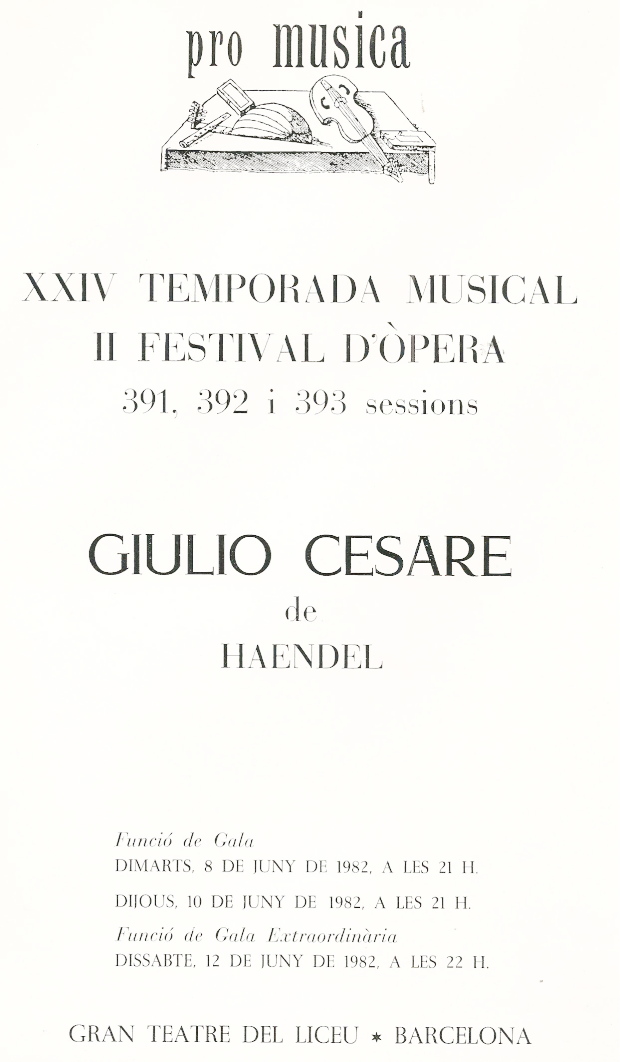 pro musica

XXIV TEMPORADA MUSICAL
II FESTIVAL D'ÒPERA
391, 392 i 393 sessions

GIULIO CESARE
de
HAENDEL

Funció de Gala
DIMARTS, 8 DE JUNY DE 1982, A LES 21 H.

DIJOUS, 10 DE JUNY DE 1982, A LES 21 H.

Funció de Gala Extraordinària
DISSABTE, 12 DE JUNY DE 1982, A LES 22 H.

GRAN TEATRE DEL LICEU * BARCELONA